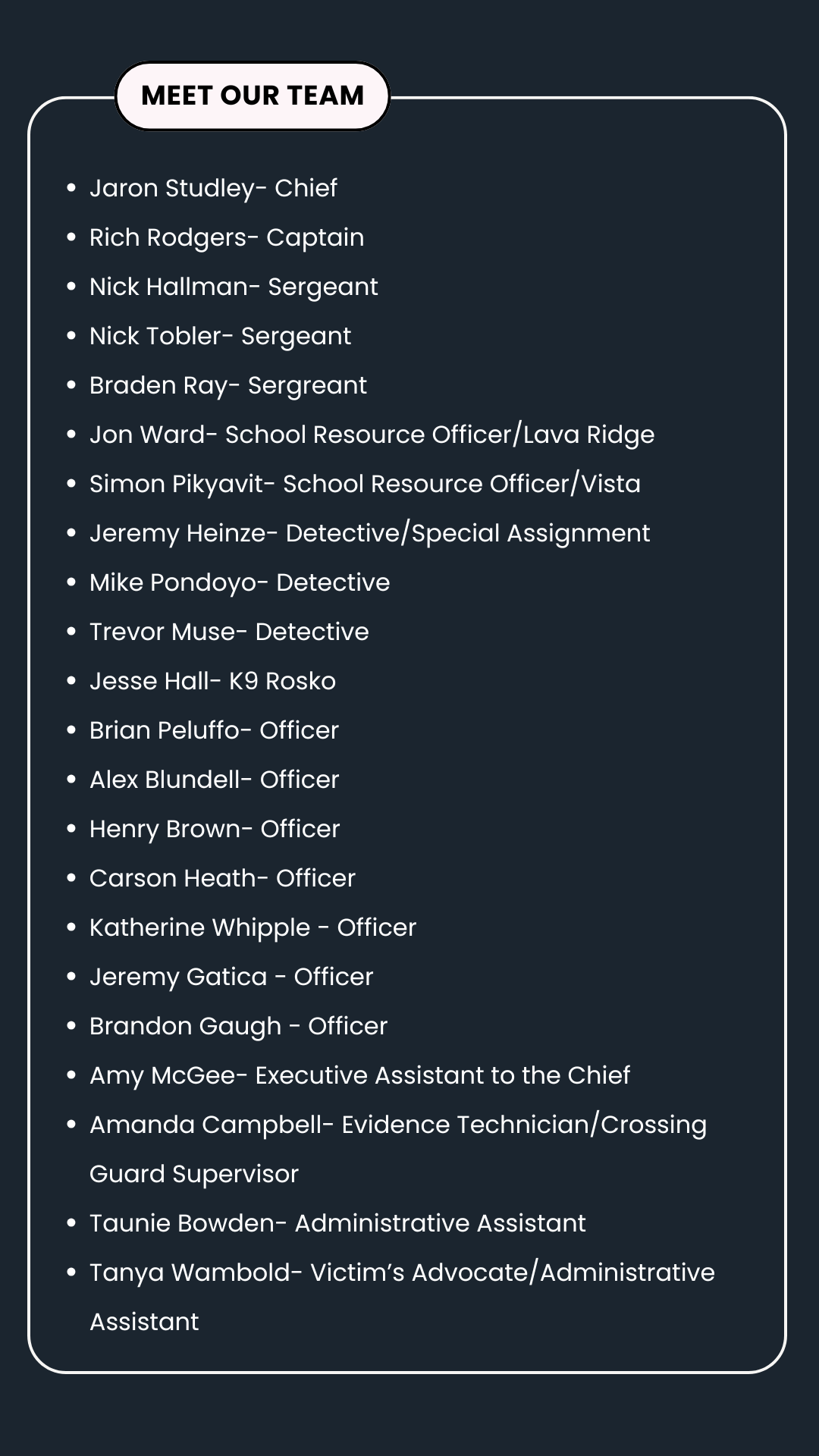 MEET OUR TEAM

• Jaron Studley- Chief
• Rich Rodgers- Captain
• Nick Hallman- Sergeant
• Nick Tobler- Sergeant
• Braden Ray- Sergreant
• Jon Ward- School Resource Officer/Lava Ridge
• Simon Pikyavit- School Resource Officer/Vista
• Jeremy Heinze- Detective/Special Assignment
• Mike Pondoyo- Detective
• Trevor Muse- Detective
• Jesse Hall- K9 Rosko
• Brian Peluffo- Officer
• Alex Blundell- Officer
• Henry Brown- Officer
• Carson Heath- Officer
• Katherine Whipple - Officer
• Jeremy Gatica - Officer
• Brandon Gaugh - Officer
• Amy McGee- Executive Assistant to the Chief
• Amanda Campbell- Evidence Technician/Crossing Guard Supervisor
• Taunie Bowden- Administrative Assistant
• Tanya Wambold- Victim's Advocate/Administrative Assistant